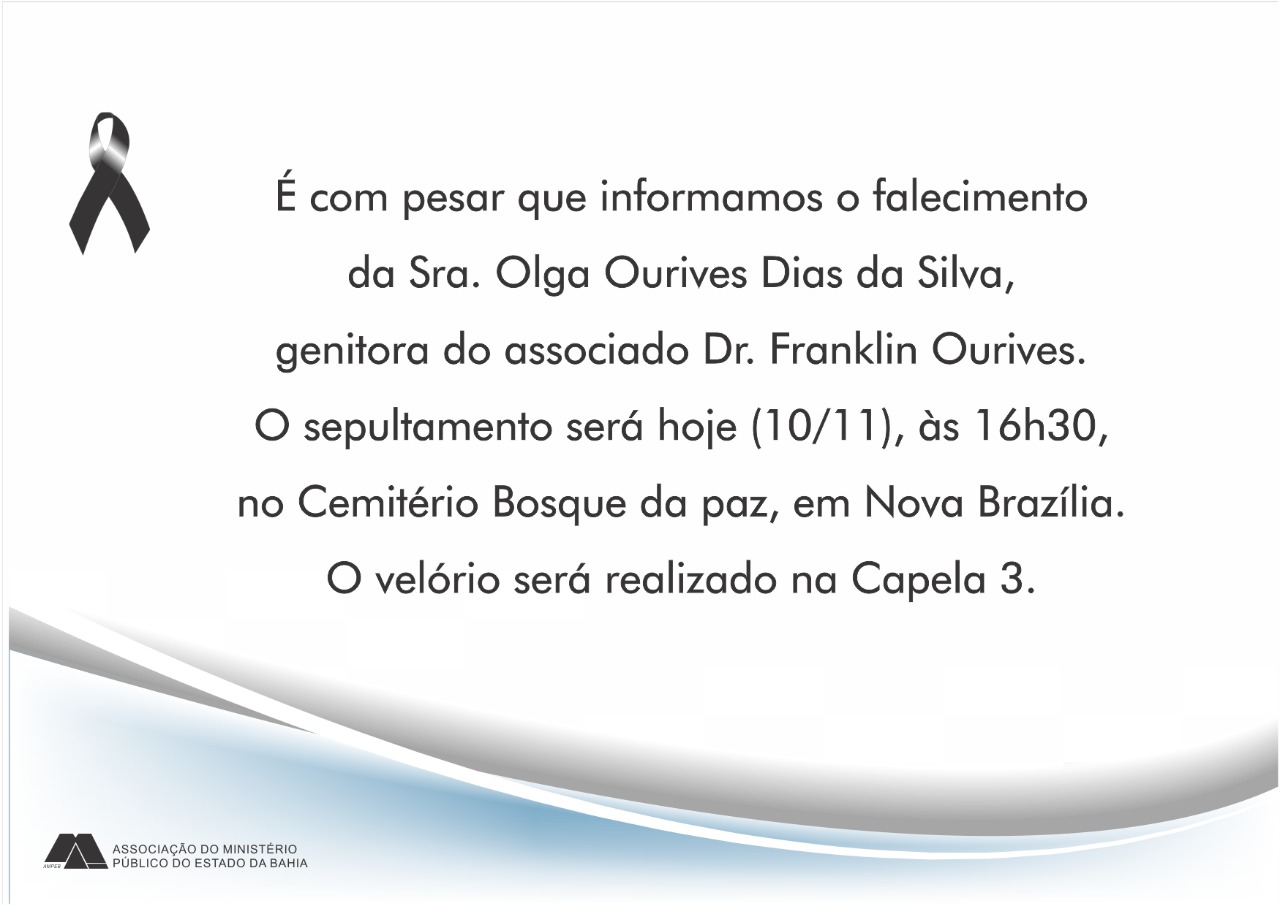 É com pesar que informamos o falecimento da Sra. Olga Ourives Dias da Silva, genitora do associado Dr. Franklin Ourives. O sepultamento será hoje (10/11), às 16h30, no Cemitério Bosque da paz, em Nova Brazília. O velório será realizado na Capela 3.

ASSOCIAÇÃO DO MINISTÉRIO
PÚBLICO DO ESTADO DA BAHIA